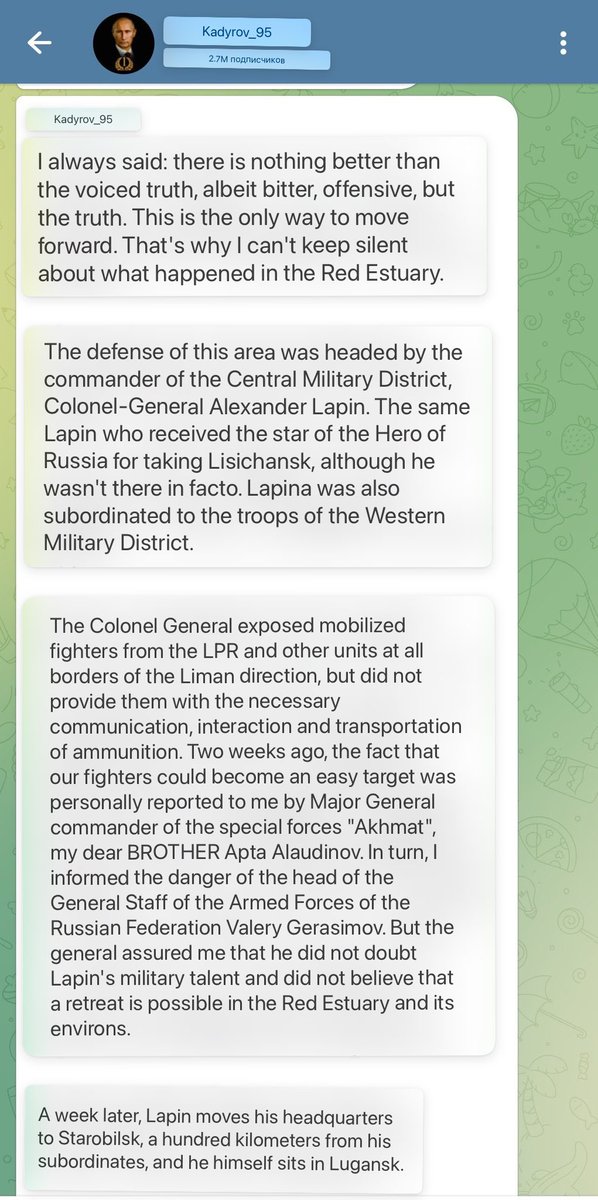 Kadyrov_95
2.7M подписчиков

Kadyrov_95

I always said: there is nothing better than the voiced truth, albeit bitter, offensive, but the truth. This is the only way to move forward. That's why I can't keep silent about what happened in the Red Estuary.

The defense of this area was headed by the commander of the Central Military District, Colonel-General Alexander Lapin. The same Lapin who received the star of the Hero of Russia for taking Lisichansk, although he wasn't there in facto. Lapina was also subordinated to the troops of the Western Military District.

The Colonel General exposed mobilized fighters from the LPR and other units at all borders of the Liman direction, but did not provide them with the necessary communication, interaction and transportation of ammunition. Two weeks ago, the fact that our fighters could become an easy target was personally reported to me by Major General commander of the special forces "Akhmat", my dear BROTHER Apta Alaudinov. In turn, I informed the danger of the head of the General Staff of the Armed Forces of the Russian Federation Valery Gerasimov. But the general assured me that he did not doubt Lapin's military talent and did not believe that a retreat is possible in the Red Estuary and its environs.

A week later, Lapin moves his headquarters to Starobilsk, a hundred kilometers from his subordinates, and he himself sits in Lugansk.